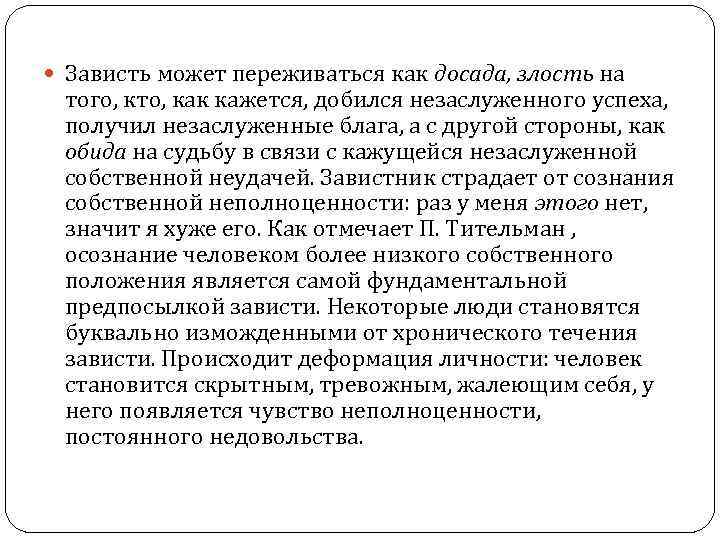 Зависть может переживаться как досада, злость на того, кто, как кажется, добился незаслуженного успеха, получил незаслуженные блага, а с другой стороны, как обида на судьбу в связи с кажущейся незаслуженной собственной неудачей. Завистник страдает от сознания собственной неполноценности: раз у меня этого нет, значит я хуже его. Как отмечает П. Тительман , осознание человеком более низкого собственного положения является самой фундаментальной предпосылкой зависти. Некоторые люди становятся буквально изможденными от хронического течения зависти. Происходит деформация личности: человек становится скрытным, тревожным, жалеющим себя, у него появляется чувство неполноценности, постоянного недовольства.